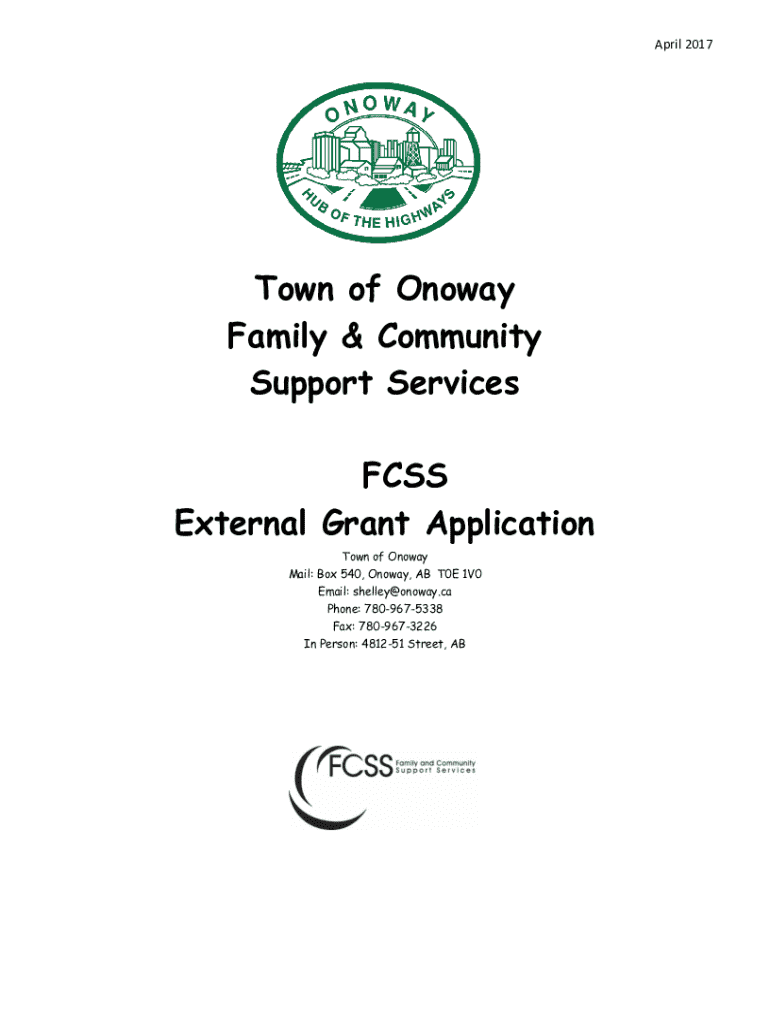 April 2017

ONOWAY

HUB OF THE HIGHWAYS

Town of Onoway
Family & Community
Support Services

FCSS
External Grant Application

Town of Onoway
Mail: Box 540, Onoway, AB T0E 1V0
Email: shelley@onoway.ca
Phone: 780-967-5338
Fax: 780-967-3226
In Person: 4812-51 Street, AB

FCSS Family and Community Support Services